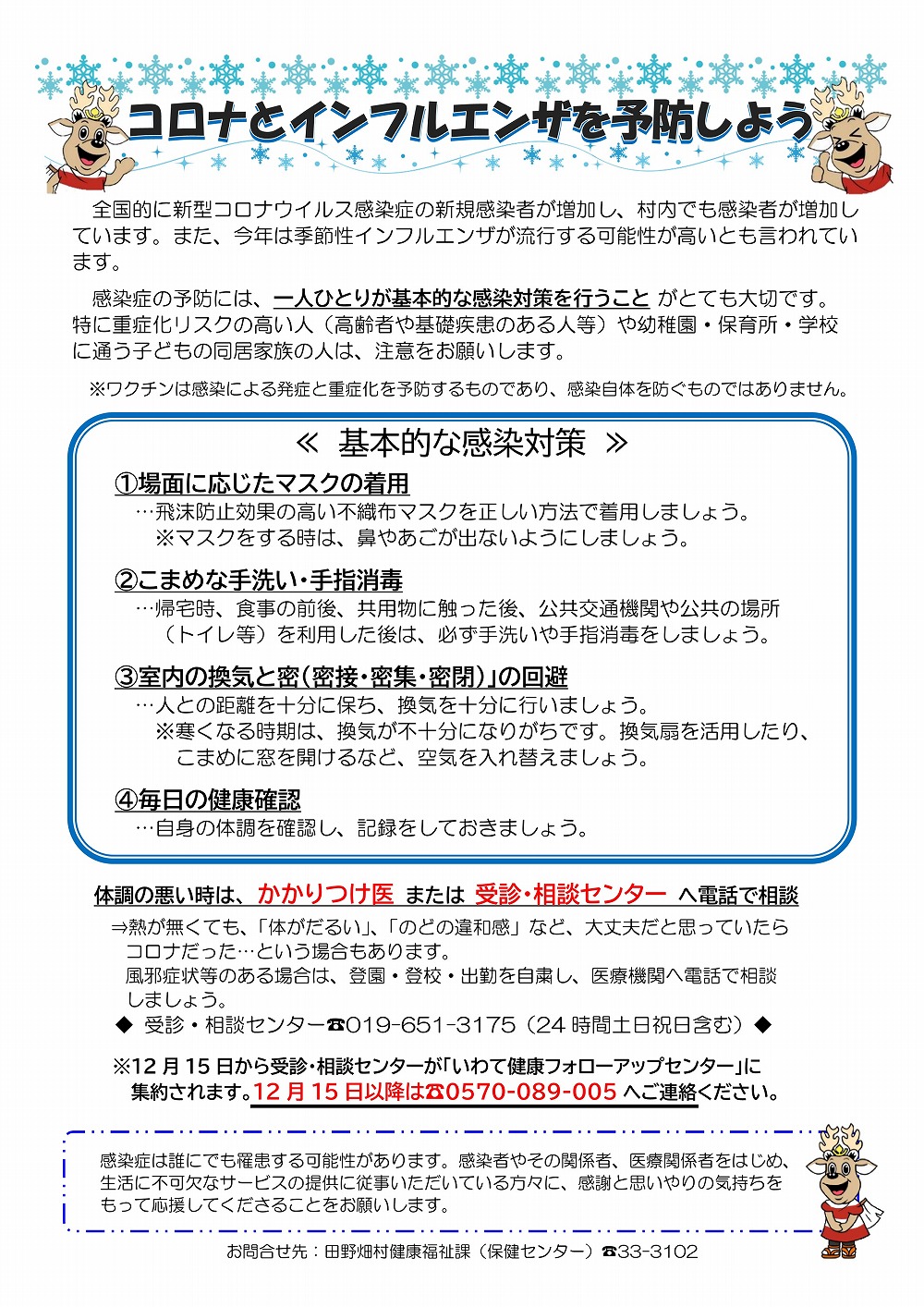 コロナとインフルエンザを予防しよう

全国的に新型コロナウイルス感染症の新規感染者が増加し、村内でも感染者が増加しています。また、今年は季節性インフルエンザが流行する可能性が高いとも言われています。

感染症の予防には、一人ひとりが基本的な感染対策を行うこと がとても大切です。特に重症化リスクの高い人（高齢者や基礎疾患のある人等）や幼稚園・保育所・学校に通う子どもの同居家族の人は、注意をお願いします。

※ワクチンは感染による発症と重症化を予防するものであり、感染自体を防ぐものではありません。

≪ 基本的な感染対策 ≫

①場面に応じたマスクの着用
…飛沫防止効果の高い不織布マスクを正しい方法で着用しましょう。
※マスクをする時は、鼻やあごが出ないようにしましょう。

②こまめな手洗い・手指消毒
…帰宅時、食事の前後、共用物に触った後、公共交通機関や公共の場所（トイレ等）を利用した後は、必ず手洗いや手指消毒をしましょう。

③室内の換気と密（密接・密集・密閉）」の回避
…人との距離を十分に保ち、換気を十分に行いましょう。
※寒くなる時期は、換気が不十分になりがちです。換気扇を活用したり、こまめに窓を開けるなど、空気を入れ替えましょう。

④毎日の健康確認
…自身の体調を確認し、記録をしておきましょう。

体調の悪い時は、かかりつけ医 または 受診・相談センター へ電話で相談

⇒熱が無くても、「体がだるい」、「のどの違和感」など、大丈夫だと思っていたらコロナだった…という場合もあります。
風邪症状等のある場合は、登園・登校・出勤を自粛し、医療機関へ電話で相談しましょう。

◆ 受診・相談センター☎019-651-3175（24 時間土日祝日含む）◆

※12 月 15 日から受診・相談センターが「いわて健康フォローアップセンター」に集約されます。12 月 15 日以降は☎0570-089-005 へご連絡ください。

感染症は誰にでも罹患する可能性があります。感染者やその関係者、医療関係者をはじめ、生活に不可欠なサービスの提供に従事いただいている方々に、感謝と思いやりの気持ちをもって応援してくださることをお願いします。

お問合せ先：田野畑村健康福祉課（保健センター）☎33-3102